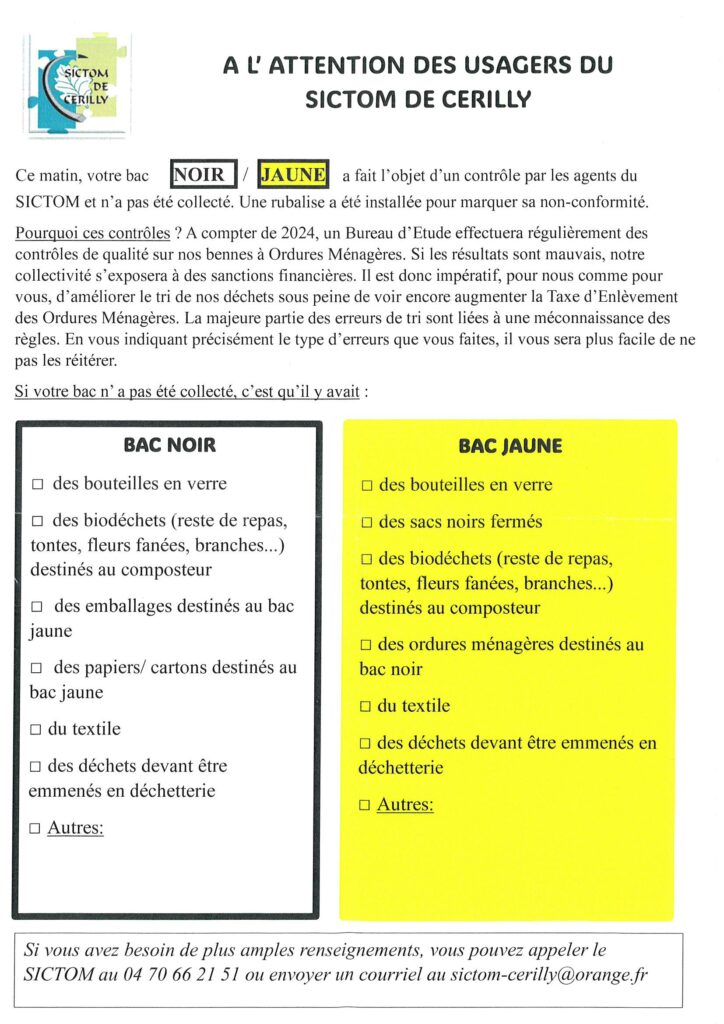 SICTOM DE CERILLY

A L' ATTENTION DES USAGERS DU SICTOM DE CERILLY

Ce matin, votre bac NOIR / JAUNE a fait l'objet d'un contrôle par les agents du SICTOM et n'a pas été collecté. Une rubalise a été installée pour marquer sa non-conformité.

Pourquoi ces contrôles ? A compter de 2024, un Bureau d'Etude effectuera régulièrement des contrôles de qualité sur nos bennes à Ordures Ménagères. Si les résultats sont mauvais, notre collectivité s'exposera à des sanctions financières. Il est donc impératif, pour nous comme pour vous, d'améliorer le tri de nos déchets sous peine de voir encore augmenter la Taxe d'Enlèvement des Ordures Ménagères. La majeure partie des erreurs de tri sont liées à une méconnaissance des règles. En vous indiquant précisément le type d'erreurs que vous faites, il vous sera plus facile de ne pas les réitérer.

Si votre bac n' a pas été collecté, c'est qu'il y avait :

BAC NOIR

□ des bouteilles en verre

□ des biodéchets (reste de repas, tontes, fleurs fanées, branches...) destinés au composteur

□ des emballages destinés au bac jaune

□ des papiers/ cartons destinés au bac jaune

□ du textile

□ des déchets devant être emmenés en déchetterie

□ Autres:

BAC JAUNE

□ des bouteilles en verre

□ des sacs noirs fermés

□ des biodéchets (reste de repas, tontes, fleurs fanées, branches...) destinés au composteur

□ des ordures ménagères destinés au bac noir

□ du textile

□ des déchets devant être emmenés en déchetterie

□ Autres:

Si vous avez besoin de plus amples renseignements, vous pouvez appeler le SICTOM au 04 70 66 21 51 ou envoyer un courriel au sictom-cerilly@orange.fr